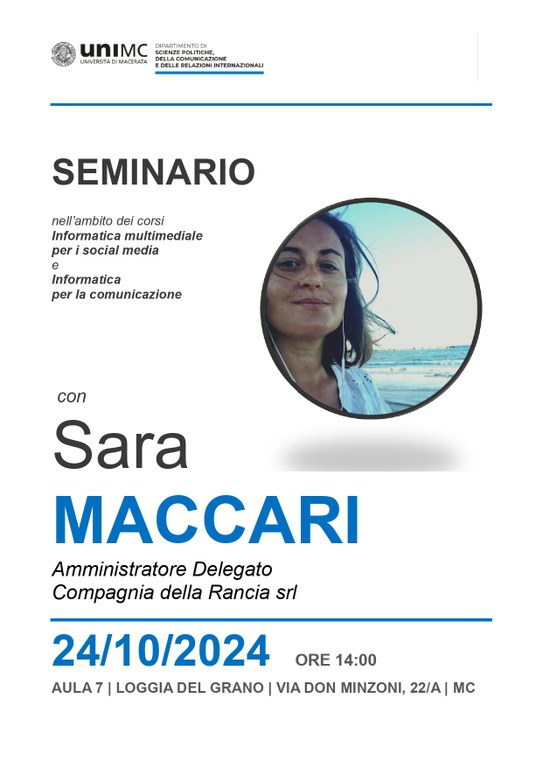 uniMC
UNIVERSITÀ DI MACERATA

DIPARTIMENTO DI
SCIENZE POLITICHE,
DELLA COMUNICAZIONE
E DELLE RELAZIONI INTERNAZIONALI

SEMINARIO

nell'ambito dei corsi
Informatica multimediale
per i social media
e
Informatica
per la comunicazione

con
Sara
MACCARI

Amministratore Delegato
Compagnia della Rancia srl

24/10/2024 ORE 14:00

AULA 7 | LOGGIA DEL GRANO | VIA DON MINZONI, 22/A | MC